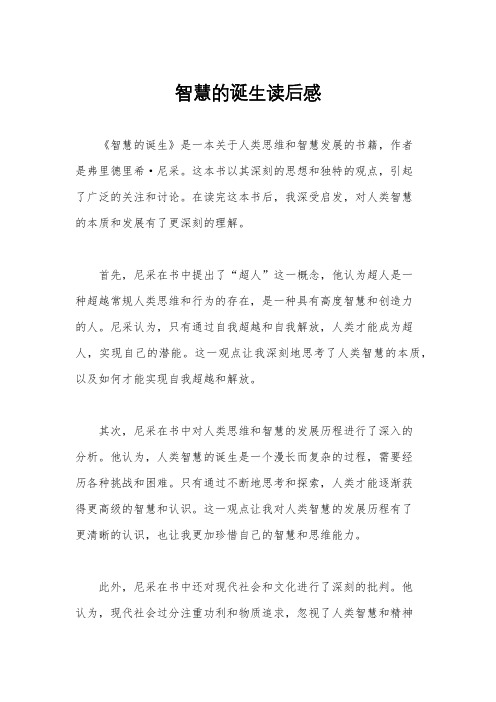 智慧的诞生读后感

《智慧的诞生》是一本关于人类思维和智慧发展的书籍，作者是弗里德里希·尼采。这本书以其深刻的思想和独特的观点，引起了广泛的关注和讨论。在读完这本书后，我深受启发，对人类智慧的本质和发展有了更深刻的理解。

首先，尼采在书中提出了“超人”这一概念，他认为超人是一种超越常规人类思维和行为的存在，是一种具有高度智慧和创造力的人。尼采认为，只有通过自我超越和自我解放，人类才能成为超人，实现自己的潜能。这一观点让我深刻地思考了人类智慧的本质，以及如何才能实现自我超越和解放。

其次，尼采在书中对人类思维和智慧的发展历程进行了深入的分析。他认为，人类智慧的诞生是一个漫长而复杂的过程，需要经历各种挑战和困难。只有通过不断地思考和探索，人类才能逐渐获得更高级的智慧和认识。这一观点让我对人类智慧的发展历程有了更清晰的认识，也让我更加珍惜自己的智慧和思维能力。

此外，尼采在书中还对现代社会和文化进行了深刻的批判。他认为，现代社会过分注重功利和物质追求，忽视了人类智慧和精神